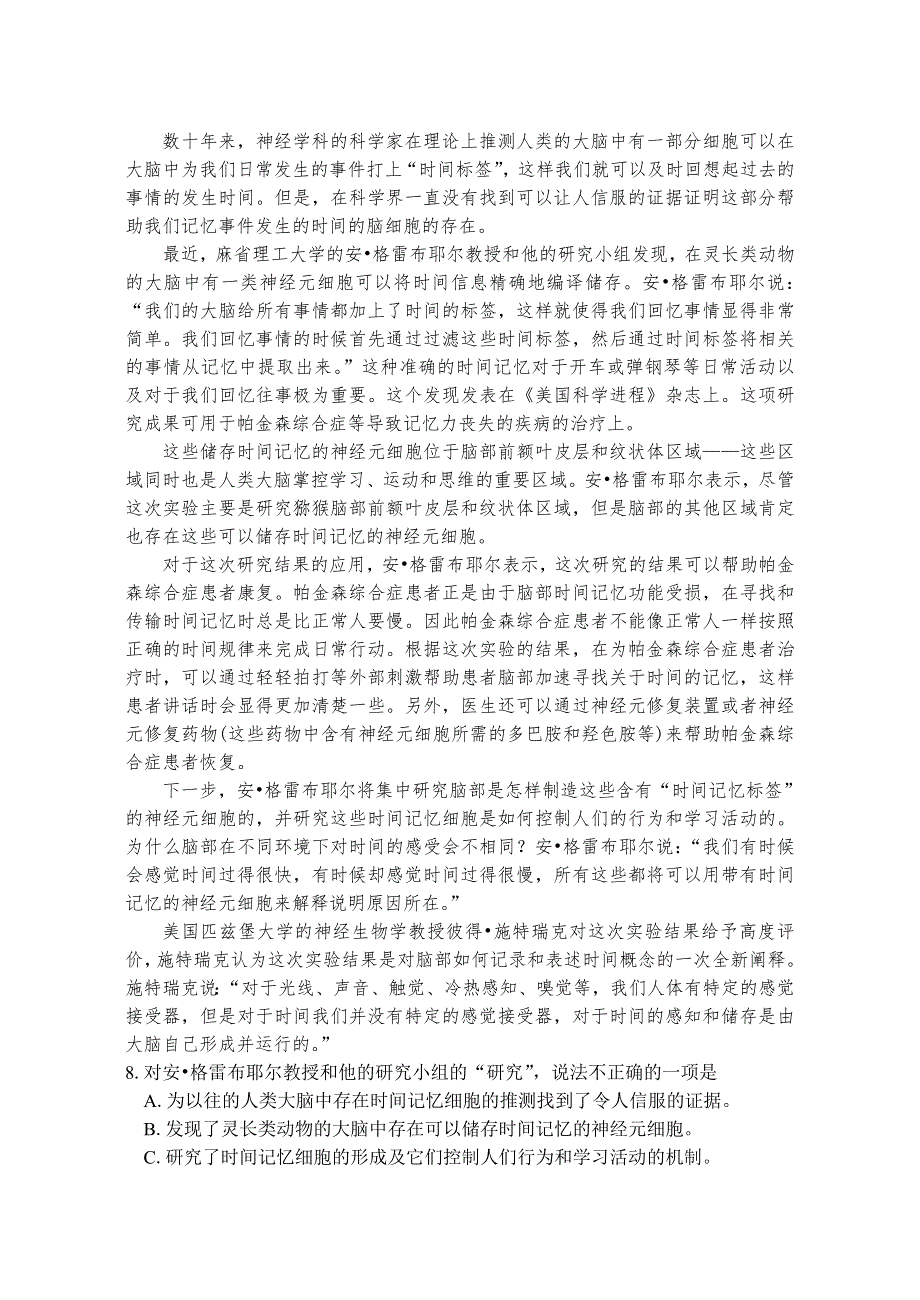 数十年来，神经学科的科学家在理论上推测人类的大脑中有一部分细胞可以在大脑中为我们日常发生的事件打上“时间标签”，这样我们就可以及时回想起过去的事情的发生时间。但是，在科学界一直没有找到可以让人信服的证据证明这部分帮助我们记忆事件发生的时间的脑细胞的存在。

最近，麻省理工大学的安•格雷布耶尔教授和他的研究小组发现，在灵长类动物的大脑中有一类神经元细胞可以将时间信息精确地编译储存。安•格雷布耶尔说：“我们的大脑给所有事情都加上了时间的标签，这样就使得我们回忆事情显得非常简单。我们回忆事情的时候首先通过过滤这些时间标签，然后通过时间标签将相关的事情从记忆中提取出来。”这种准确的时间记忆对于开车或弹钢琴等日常活动以及对于我们回忆往事极为重要。这个发现发表在《美国科学进程》杂志上。这项研究成果可用于帕金森综合症等导致记忆力丧失的疾病的治疗上。

这些储存时间记忆的神经元细胞位于脑部前额叶皮层和纹状体区域——这些区域同时也是人类大脑掌控学习、运动和思维的重要区域。安•格雷布耶尔表示，尽管这次实验主要是研究猕猴脑部前额叶皮层和纹状体区域，但是脑部的其他区域肯定也存在这些可以储存时间记忆的神经元细胞。

对于这次研究结果的应用，安•格雷布耶尔表示，这次研究的结果可以帮助帕金森综合症患者康复。帕金森综合症患者正是由于脑部时间记忆功能受损，在寻找和传输时间记忆时总是比正常人要慢。因此帕金森综合症患者不能像正常人一样按照正确的时间规律来完成日常行动。根据这次实验的结果，在为帕金森综合症患者治疗时，可以通过轻轻拍打等外部刺激帮助患者脑部加速寻找关于时间的记忆，这样患者讲话时会显得更加清楚一些。另外，医生还可以通过神经元修复装置或者神经元修复药物(这些药物中含有神经元细胞所需的多巴胺和羟色胺等)来帮助帕金森综合症患者恢复。

下一步，安•格雷布耶尔将集中研究脑部是怎样制造这些含有“时间记忆标签”的神经元细胞的，并研究这些时间记忆细胞是如何控制人们的行为和学习活动的。为什么脑部在不同环境下对时间的感受会不相同？安•格雷布耶尔说：“我们有时候会感觉时间过得很快，有时候却感觉时间过得很慢，所有这些都将可以用带有时间记忆的神经元细胞来解释说明原因所在。”

美国匹兹堡大学的神经生物学教授彼得•施特瑞克对这次实验结果给予高度评价，施特瑞克认为这次实验结果是对脑部如何记录和表述时间概念的一次全新阐释。施特瑞克说：“对于光线、声音、触觉、冷热感知、嗅觉等，我们人体有特定的感觉接受器，但是对于时间我们并没有特定的感觉接受器，对于时间的感知和储存是由大脑自己形成并运行的。”

8. 对安•格雷布耶尔教授和他的研究小组的“研究”，说法不正确的一项是
A. 为以往的人类大脑中存在时间记忆细胞的推测找到了令人信服的证据。
B. 发现了灵长类动物的大脑中存在可以储存时间记忆的神经元细胞。
C. 研究了时间记忆细胞的形成及它们控制人们行为和学习活动的机制。